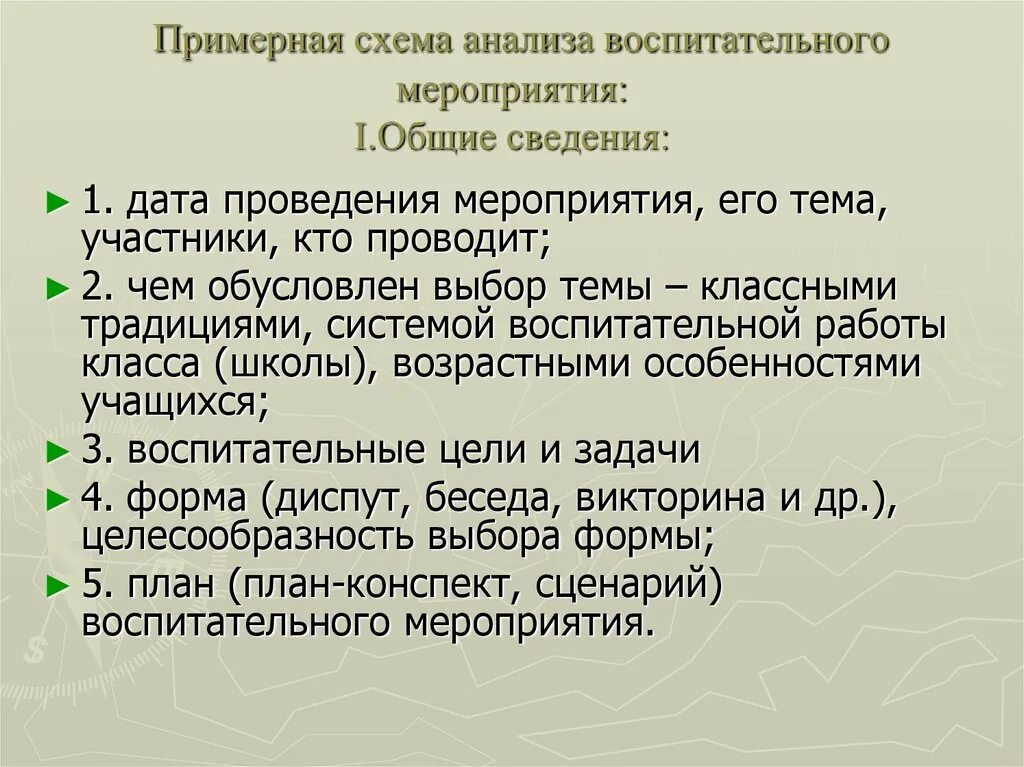 Примерная схема анализа воспитательного мероприятия:
I.Общие сведения:

► 1. дата проведения мероприятия, его тема, участники, кто проводит;

► 2. чем обусловлен выбор темы – классными традициями, системой воспитательной работы класса (школы), возрастными особенностями учащихся;

► 3. воспитательные цели и задачи

► 4. форма (диспут, беседа, викторина и др.), целесообразность выбора формы;

► 5. план (план-конспект, сценарий) воспитательного мероприятия.